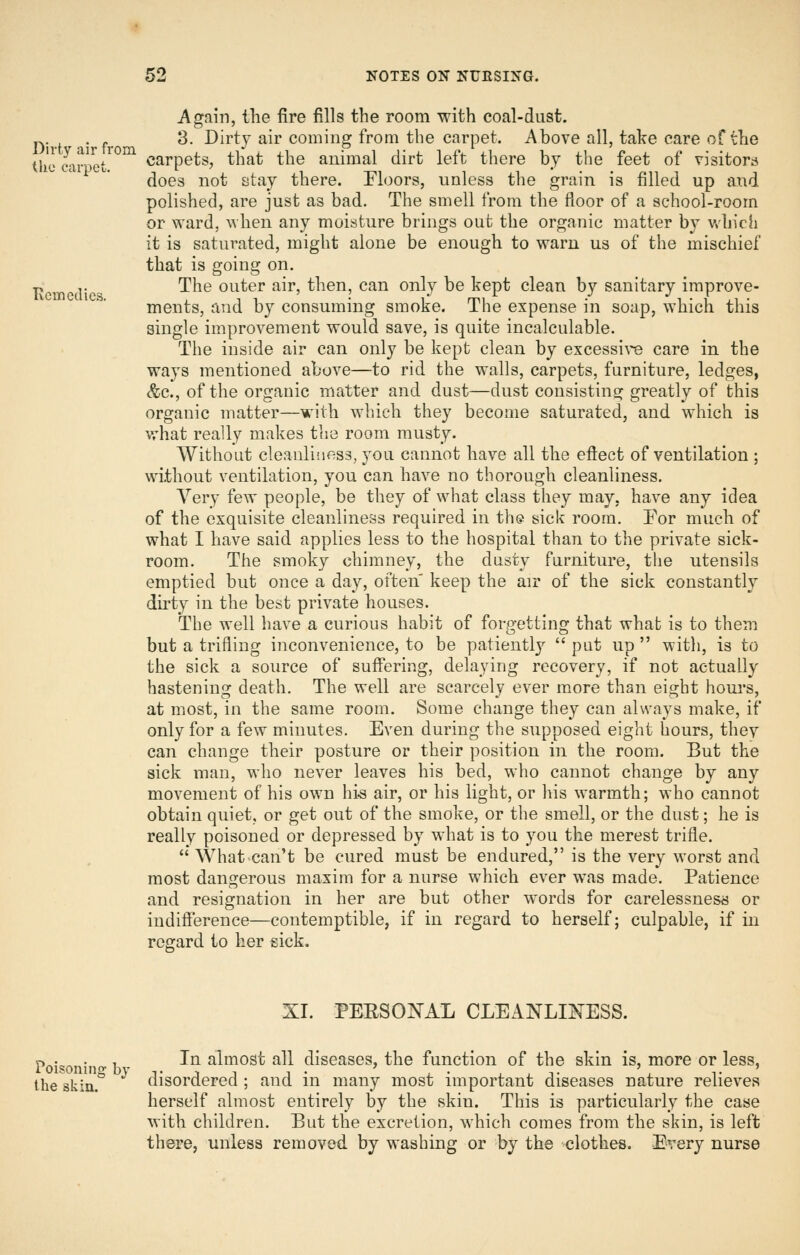 52

NOTES ON NURSING.

Again, the fire fills the room with coal-dust.

Dirty air from the carpet.

3. Dirty air coming from the carpet. Above all, take care of the carpets, that the animal dirt left there by the feet of visitors does not stay there. Floors, unless the grain is filled up and polished, are just as bad. The smell from the floor of a school-room or ward, when any moisture brings out the organic matter by which it is saturated, might alone be enough to warn us of the mischief that is going on.

Remedies.

The outer air, then, can only be kept clean by sanitary improvements, and by consuming smoke. The expense in soap, which this single improvement would save, is quite incalculable.

The inside air can only be kept clean by excessive care in the ways mentioned above—to rid the walls, carpets, furniture, ledges, &c., of the organic matter and dust—dust consisting greatly of this organic matter—with which they become saturated, and which is what really makes the room musty.

Without cleanliness, you cannot have all the effect of ventilation; without ventilation, you can have no thorough cleanliness.

Very few people, be they of what class they may, have any idea of the exquisite cleanliness required in the sick room. For much of what I have said applies less to the hospital than to the private sick-room. The smoky chimney, the dusty furniture, the utensils emptied but once a day, often keep the air of the sick constantly dirty in the best private houses.

The well have a curious habit of forgetting that what is to them but a trifling inconvenience, to be patiently "put up" with, is to the sick a source of suffering, delaying recovery, if not actually hastening death. The well are scarcely ever more than eight hours, at most, in the same room. Some change they can always make, if only for a few minutes. Even during the supposed eight hours, they can change their posture or their position in the room. But the sick man, who never leaves his bed, who cannot change by any movement of his own his air, or his light, or his warmth; who cannot obtain quiet, or get out of the smoke, or the smell, or the dust; he is really poisoned or depressed by what is to you the merest trifle.

"What can't be cured must be endured," is the very worst and most dangerous maxim for a nurse which ever was made. Patience and resignation in her are but other words for carelessness or indifference—contemptible, if in regard to herself; culpable, if in regard to her sick.

XI. PERSONAL CLEANLINESS.

Poisoning by the skin.

In almost all diseases, the function of the skin is, more or less, disordered; and in many most important diseases nature relieves herself almost entirely by the skin. This is particularly the case with children. But the excretion, which comes from the skin, is left there, unless removed by washing or by the clothes. Every nurse